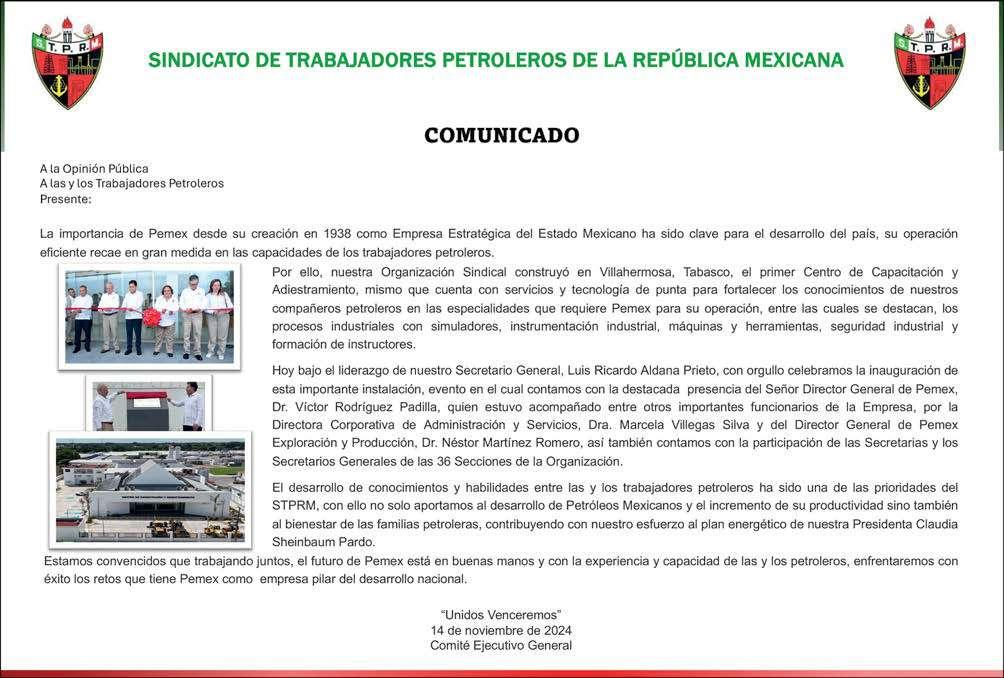 S.T.P.R.M.

SINDICATO DE TRABAJADORES PETROLEROS DE LA REPÚBLICA MEXICANA

S.T.P.R.M.

COMUNICADO

A la Opinión Pública
A las y los Trabajadores Petroleros
Presente:

La importancia de Pemex desde su creación en 1938 como Empresa Estratégica del Estado Mexicano ha sido clave para el desarrollo del país, su operación eficiente recae en gran medida en las capacidades de los trabajadores petroleros.

Por ello, nuestra Organización Sindical construyó en Villahermosa, Tabasco, el primer Centro de Capacitación y Adiestramiento, mismo que cuenta con servicios y tecnología de punta para fortalecer los conocimientos de nuestros compañeros petroleros en las especialidades que requiere Pemex para su operación, entre las cuales se destacan, los procesos industriales con simuladores, instrumentación industrial, máquinas y herramientas, seguridad industrial y formación de instructores.

Hoy bajo el liderazgo de nuestro Secretario General, Luis Ricardo Aldana Prieto, con orgullo celebramos la inauguración de esta importante instalación, evento en el cual contamos con la destacada presencia del Señor Director General de Pemex, Dr. Víctor Rodríguez Padilla, quien estuvo acompañado entre otros importantes funcionarios de la Empresa, por la Directora Corporativa de Administración y Servicios, Dra. Marcela Villegas Silva y del Director General de Pemex Exploración y Producción, Dr. Néstor Martínez Romero, así también contamos con la participación de las Secretarias y los Secretarios Generales de las 36 Secciones de la Organización.

El desarrollo de conocimientos y habilidades entre las y los trabajadores petroleros ha sido una de las prioridades del STPRM, con ello no solo aportamos al desarrollo de Petróleos Mexicanos y el incremento de su productividad sino también al bienestar de las familias petroleras, contribuyendo con nuestro esfuerzo al plan energético de nuestra Presidenta Claudia Sheinbaum Pardo.

Estamos convencidos que trabajando juntos, el futuro de Pemex está en buenas manos y con la experiencia y capacidad de las y los petroleros, enfrentaremos con éxito los retos que tiene Pemex como empresa pilar del desarrollo nacional.

"Unidos Venceremos"
14 de noviembre de 2024
Comité Ejecutivo General